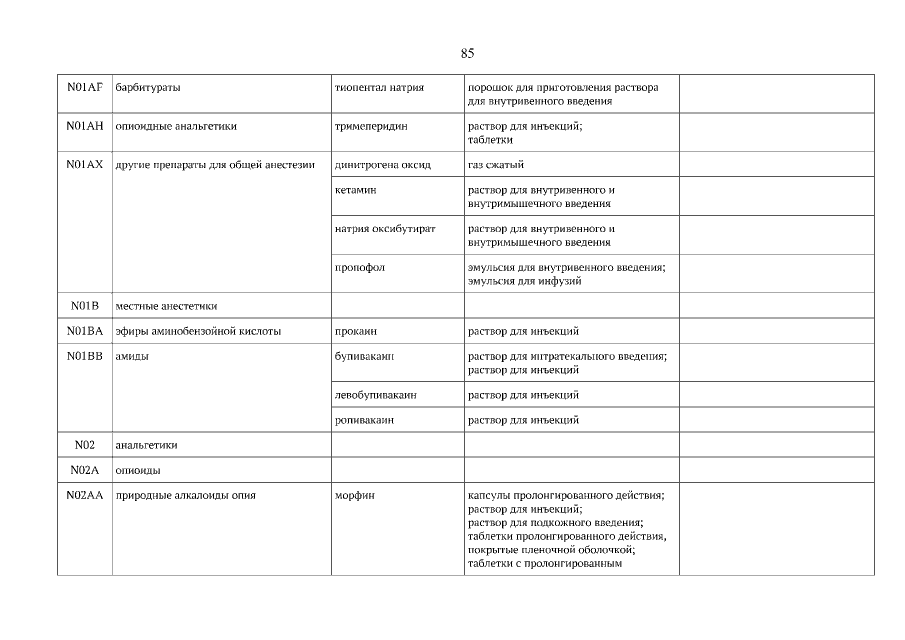 85

| | | | | |
|---|---|---|---|---|
| N01AF | барбитураты | тиопентал натрия | порошок для приготовления раствора для внутривенного введения | |
| N01AH | опиоидные анальгетики | тримеперидин | раствор для инъекций; таблетки | |
| N01AX | другие препараты для общей анестезии | динитрогена оксид | газ сжатый | |
| | | кетамин | раствор для внутривенного и внутримышечного введения | |
| | | натрия оксибутират | раствор для внутривенного и внутримышечного введения | |
| | | пропофол | эмульсия для внутривенного введения; эмульсия для инфузий | |
| N01B | местные анестетики | | | |
| N01BA | эфиры аминобензойной кислоты | прокаин | раствор для инъекций | |
| N01BB | амиды | бупивакаин | раствор для интратекального введения; раствор для инъекций | |
| | | левобупивакаин | раствор для инъекций | |
| | | ропивакаин | раствор для инъекций | |
| N02 | анальгетики | | | |
| N02A | опиоиды | | | |
| N02AA | природные алкалоиды опия | морфин | капсулы пролонгированного действия; раствор для инъекций; раствор для подкожного введения; таблетки пролонгированного действия, покрытые пленочной оболочкой; таблетки с пролонгированным | |